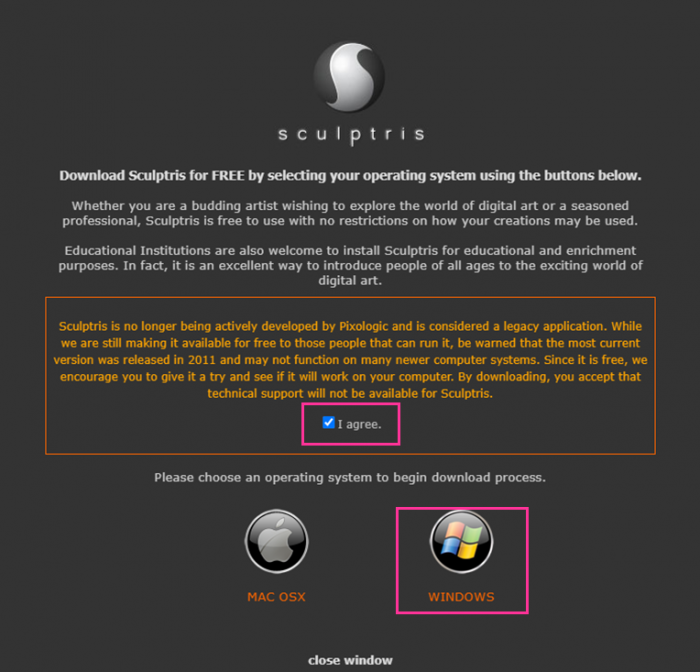 sculptris

Download Sculptris for FREE by selecting your operating system using the buttons below.

Whether you are a budding artist wishing to explore the world of digital art or a seasoned professional, Sculptris is free to use with no restrictions on how your creations may be used.

Educational Institutions are also welcome to install Sculptris for educational and enrichment purposes. In fact, it is an excellent way to introduce people of all ages to the exciting world of digital art.

Sculptris is no longer being actively developed by Pixologic and is considered a legacy application. While we are still making it available for free to those people that can run it, be warned that the most current version was released in 2011 and may not function on many newer computer systems. Since it is free, we encourage you to give it a try and see if it will work on your computer. By downloading, you accept that technical support will not be available for Sculptris.

I agree.

Please choose an operating system to begin download process.

MAC OSX

WINDOWS

close window